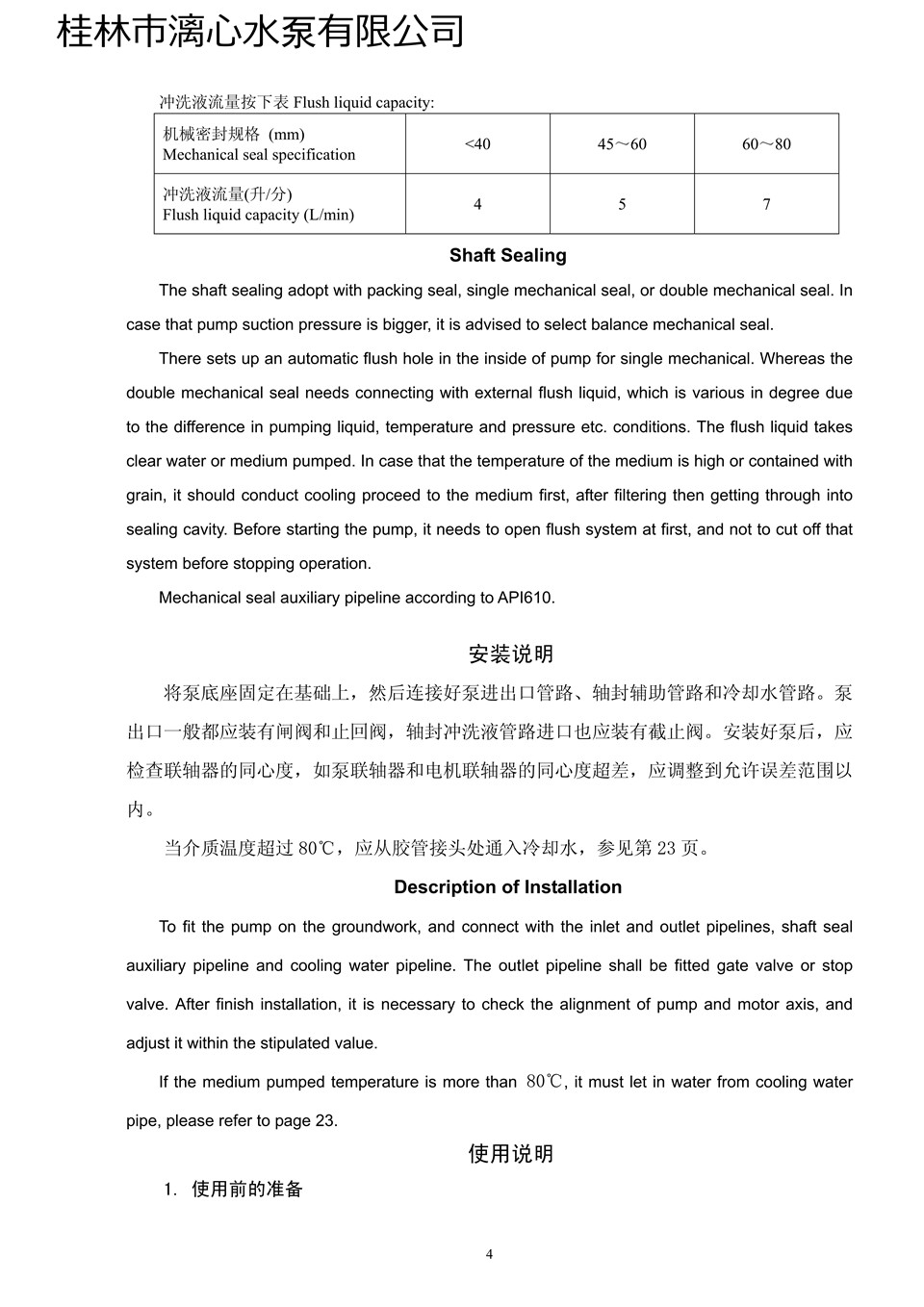 桂林市漓心水泵有限公司

冲洗液流量按下表 Flush liquid capacity:

| 机械密封规格 (mm) Mechanical seal specification | <40 | 45～60 | 60～80 |
|---|---|---|---|
| 冲洗液流量(升/分) Flush liquid capacity (L/min) | 4 | 5 | 7 |

Shaft Sealing

The shaft sealing adopt with packing seal, single mechanical seal, or double mechanical seal. In case that pump suction pressure is bigger, it is advised to select balance mechanical seal.

There sets up an automatic flush hole in the inside of pump for single mechanical. Whereas the double mechanical seal needs connecting with external flush liquid, which is various in degree due to the difference in pumping liquid, temperature and pressure etc. conditions. The flush liquid takes clear water or medium pumped. In case that the temperature of the medium is high or contained with grain, it should conduct cooling proceed to the medium first, after filtering then getting through into sealing cavity. Before starting the pump, it needs to open flush system at first, and not to cut off that system before stopping operation.

Mechanical seal auxiliary pipeline according to API610.

安装说明

将泵底座固定在基础上，然后连接好泵进出口管路、轴封辅助管路和冷却水管路。泵出口一般都应装有闸阀和止回阀，轴封冲洗液管路进口也应装有截止阀。安装好泵后，应检查联轴器的同心度，如泵联轴器和电机联轴器的同心度超差，应调整到允许误差范围以内。

当介质温度超过 80℃，应从胶管接头处通入冷却水，参见第 23 页。

Description of Installation

To fit the pump on the groundwork, and connect with the inlet and outlet pipelines, shaft seal auxiliary pipeline and cooling water pipeline. The outlet pipeline shall be fitted gate valve or stop valve. After finish installation, it is necessary to check the alignment of pump and motor axis, and adjust it within the stipulated value.

If the medium pumped temperature is more than 80℃, it must let in water from cooling water pipe, please refer to page 23.

使用说明

1. 使用前的准备

4